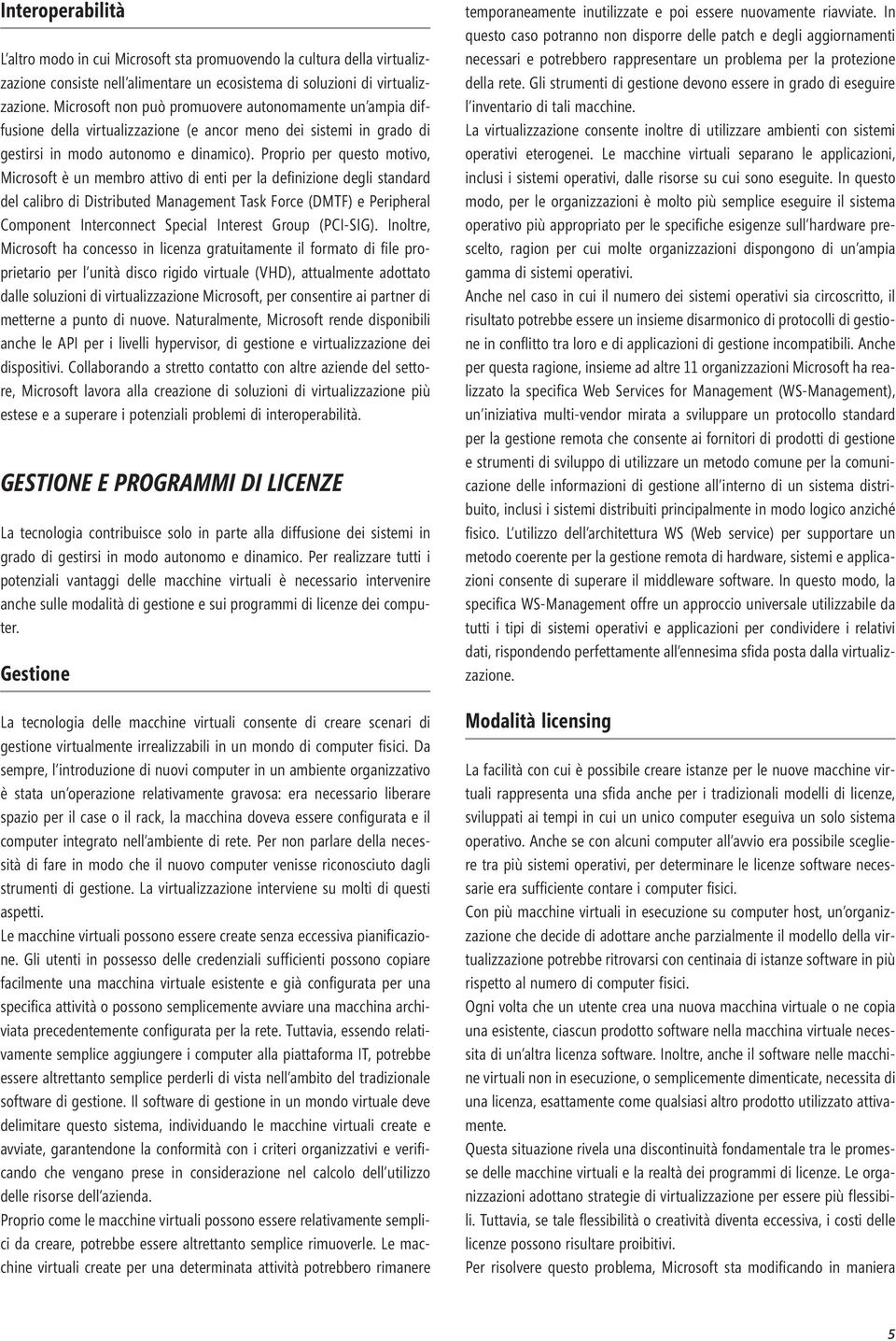 Interoperabilità

L'altro modo in cui Microsoft sta promuovendo la cultura della virtualizzazione consiste nell'alimentare un ecosistema di soluzioni di virtualizzazione. Microsoft non può promuovere autonomamente un'ampia diffusione della virtualizzazione (e ancor meno dei sistemi in grado di gestirsi in modo autonomo e dinamico). Proprio per questo motivo, Microsoft è un membro attivo di enti per la definizione degli standard del calibro di Distributed Management Task Force (DMTF) e Peripheral Component Interconnect Special Interest Group (PCI-SIG). Inoltre, Microsoft ha concesso in licenza gratuitamente il formato di file proprietario per l'unità disco rigido virtuale (VHD), attualmente adottato dalle soluzioni di virtualizzazione Microsoft, per consentire ai partner di metterne a punto di nuove. Naturalmente, Microsoft rende disponibili anche le API per i livelli hypervisor, di gestione e virtualizzazione dei dispositivi. Collaborando a stretto contatto con altre aziende del settore, Microsoft lavora alla creazione di soluzioni di virtualizzazione più estese e a superare i potenziali problemi di interoperabilità.

GESTIONE E PROGRAMMI DI LICENZE

La tecnologia contribuisce solo in parte alla diffusione dei sistemi in grado di gestirsi in modo autonomo e dinamico. Per realizzare tutti i potenziali vantaggi delle macchine virtuali è necessario intervenire anche sulle modalità di gestione e sui programmi di licenze dei computer.

Gestione

La tecnologia delle macchine virtuali consente di creare scenari di gestione virtualmente irrealizzabili in un mondo di computer fisici. Da sempre, l'introduzione di nuovi computer in un ambiente organizzativo è stata un'operazione relativamente gravosa: era necessario liberare spazio per il case o il rack, la macchina doveva essere configurata e il computer integrato nell'ambiente di rete. Per non parlare della necessità di fare in modo che il nuovo computer venisse riconosciuto dagli strumenti di gestione. La virtualizzazione interviene su molti di questi aspetti.
Le macchine virtuali possono essere create senza eccessiva pianificazione. Gli utenti in possesso delle credenziali sufficienti possono copiare facilmente una macchina virtuale esistente e già configurata per una specifica attività o possono semplicemente avviare una macchina archiviata precedentemente configurata per la rete. Tuttavia, essendo relativamente semplice aggiungere i computer alla piattaforma IT, potrebbe essere altrettanto semplice perderli di vista nell'ambito del tradizionale software di gestione. Il software di gestione in un mondo virtuale deve delimitare questo sistema, individuando le macchine virtuali create e avviate, garantendone la conformità con i criteri organizzativi e verificando che vengano prese in considerazione nel calcolo dell'utilizzo delle risorse dell'azienda.
Proprio come le macchine virtuali possono essere relativamente semplici da creare, potrebbe essere altrettanto semplice rimuoverle. Le macchine virtuali create per una determinata attività potrebbero rimanere temporaneamente inutilizzate e poi essere nuovamente riavviate. In questo caso potranno non disporre delle patch e degli aggiornamenti necessari e potrebbero rappresentare un problema per la protezione della rete. Gli strumenti di gestione devono essere in grado di eseguire l'inventario di tali macchine.
La virtualizzazione consente inoltre di utilizzare ambienti con sistemi operativi eterogenei. Le macchine virtuali separano le applicazioni, inclusi i sistemi operativi, dalle risorse su cui sono eseguite. In questo modo, per le organizzazioni è molto più semplice eseguire il sistema operativo più appropriato per le specifiche esigenze sull'hardware prescelto, ragion per cui molte organizzazioni dispongono di un'ampia gamma di sistemi operativi.
Anche nel caso in cui il numero dei sistemi operativi sia circoscritto, il risultato potrebbe essere un insieme disarmonico di protocolli di gestione in conflitto tra loro e di applicazioni di gestione incompatibili. Anche per questa ragione, insieme ad altre 11 organizzazioni Microsoft ha realizzato la specifica Web Services for Management (WS-Management), un'iniziativa multi-vendor mirata a sviluppare un protocollo standard per la gestione remota che consente ai fornitori di prodotti di gestione e strumenti di sviluppo di utilizzare un metodo comune per la comunicazione delle informazioni di gestione all'interno di un sistema distribuito, inclusi i sistemi distribuiti principalmente in modo logico anziché fisico. L'utilizzo dell'architettura WS (Web service) per supportare un metodo coerente per la gestione remota di hardware, sistemi e applicazioni consente di superare il middleware software. In questo modo, la specifica WS-Management offre un approccio universale utilizzabile da tutti i tipi di sistemi operativi e applicazioni per condividere i relativi dati, rispondendo perfettamente all'ennesima sfida posta dalla virtualizzazione.

Modalità licensing

La facilità con cui è possibile creare istanze per le nuove macchine virtuali rappresenta una sfida anche per i tradizionali modelli di licenze, sviluppati ai tempi in cui un unico computer eseguiva un solo sistema operativo. Anche se con alcuni computer all'avvio era possibile scegliere tra più sistemi operativi, per determinare le licenze software necessarie era sufficiente contare i computer fisici.
Con più macchine virtuali in esecuzione su computer host, un'organizzazione che decide di adottare anche parzialmente il modello della virtualizzazione potrebbe ritrovarsi con centinaia di istanze software in più rispetto al numero di computer fisici.
Ogni volta che un utente crea una nuova macchina virtuale o ne copia una esistente, ciascun prodotto software nella macchina virtuale necessita di un'altra licenza software. Inoltre, anche il software nelle macchine virtuali non in esecuzione, o semplicemente dimenticate, necessita di una licenza, esattamente come qualsiasi altro prodotto utilizzato attivamente.
Questa situazione rivela una discontinuità fondamentale tra le promesse delle macchine virtuali e la realtà dei programmi di licenze. Le organizzazioni adottano strategie di virtualizzazione per essere più flessibili. Tuttavia, se tale flessibilità o creatività diventa eccessiva, i costi delle licenze possono risultare proibitivi.
Per risolvere questo problema, Microsoft sta modificando in maniera

5